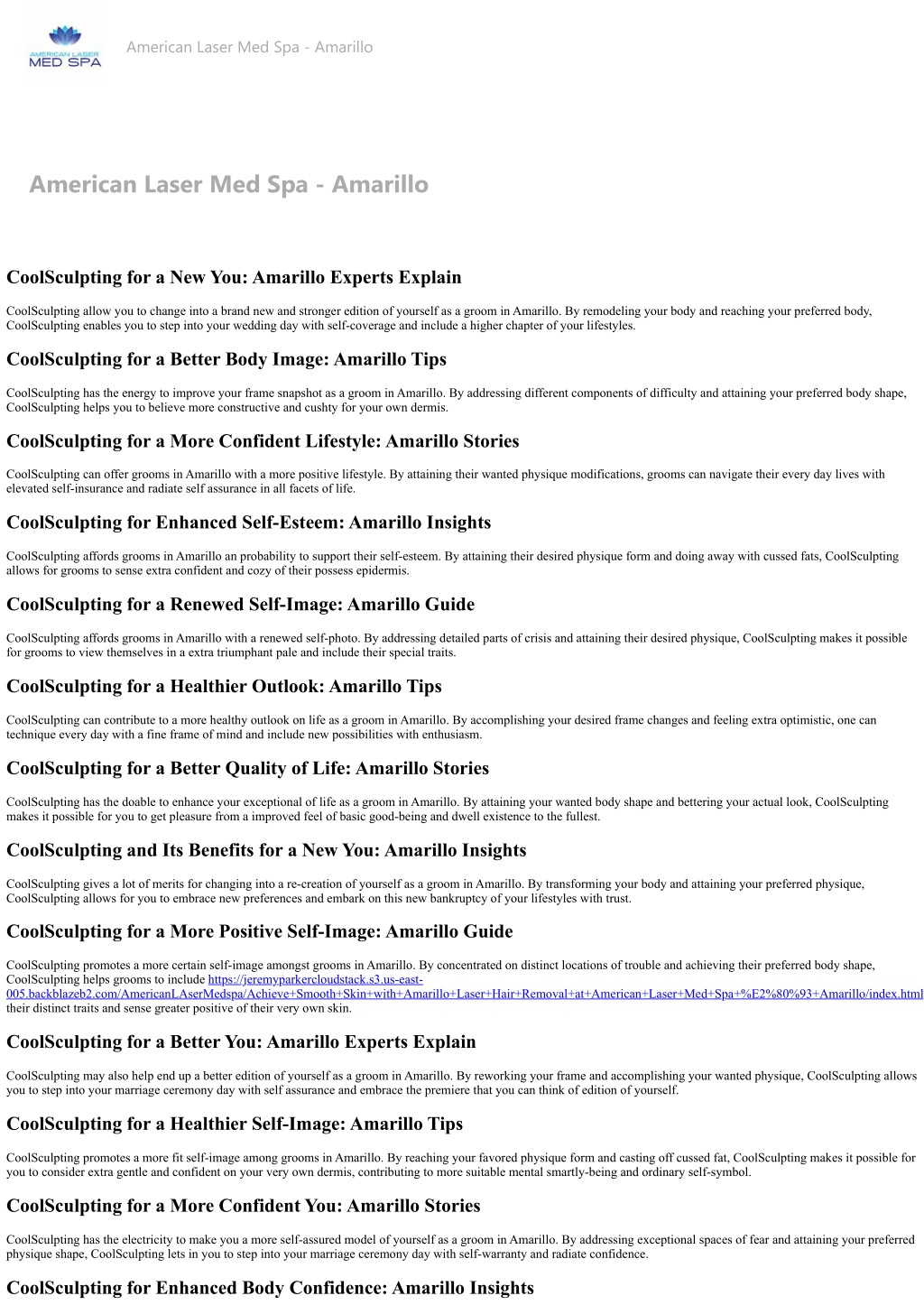 AMERICAN LASER MED SPA

American Laser Med Spa - Amarillo

American Laser Med Spa - Amarillo

CoolSculpting for a New You: Amarillo Experts Explain

CoolSculpting allow you to change into a brand new and stronger edition of yourself as a groom in Amarillo. By remodeling your body and reaching your preferred body, CoolSculpting enables you to step into your wedding day with self-coverage and include a higher chapter of your lifestyles.

CoolSculpting for a Better Body Image: Amarillo Tips

CoolSculpting has the energy to improve your frame snapshot as a groom in Amarillo. By addressing different components of difficulty and attaining your preferred body shape, CoolSculpting helps you to believe more constructive and cushty for your own dermis.

CoolSculpting for a More Confident Lifestyle: Amarillo Stories

CoolSculpting can offer grooms in Amarillo with a more positive lifestyle. By attaining their wanted physique modifications, grooms can navigate their every day lives with elevated self-insurance and radiate self assurance in all facets of life.

CoolSculpting for Enhanced Self-Esteem: Amarillo Insights

CoolSculpting affords grooms in Amarillo an probability to support their self-esteem. By attaining their desired physique form and doing away with cussed fats, CoolSculpting allows for grooms to sense extra confident and cozy of their possess epidermis.

CoolSculpting for a Renewed Self-Image: Amarillo Guide

CoolSculpting affords grooms in Amarillo with a renewed self-photo. By addressing detailed parts of crisis and attaining their desired physique, CoolSculpting makes it possible for grooms to view themselves in a extra triumphant pale and include their special traits.

CoolSculpting for a Healthier Outlook: Amarillo Tips

CoolSculpting can contribute to a more healthy outlook on life as a groom in Amarillo. By accomplishing your desired frame changes and feeling extra optimistic, one can technique every day with a fine frame of mind and include new possibilities with enthusiasm.

CoolSculpting for a Better Quality of Life: Amarillo Stories

CoolSculpting has the doable to enhance your exceptional of life as a groom in Amarillo. By attaining your wanted body shape and bettering your actual look, CoolSculpting makes it possible for you to get pleasure from a improved feel of basic good-being and dwell existence to the fullest.

CoolSculpting and Its Benefits for a New You: Amarillo Insights

CoolSculpting gives a lot of merits for changing into a re-creation of yourself as a groom in Amarillo. By transforming your body and attaining your preferred physique, CoolSculpting allows for you to embrace new preferences and embark on this new bankruptcy of your lifestyles with trust.

CoolSculpting for a More Positive Self-Image: Amarillo Guide

CoolSculpting promotes a more certain self-image amongst grooms in Amarillo. By concentrated on distinct locations of trouble and achieving their preferred body shape, CoolSculpting helps grooms to include https://jeremyparkercloudstack.s3.us-east-005.backblazeb2.com/AmericanLAserMedspa/Achieve+Smooth+Skin+with+Amarillo+Laser+Hair+Removal+at+American+Laser+Med+Spa+%E2%80%93+Amarillo/index.html their distinct traits and sense greater positive of their very own skin.

CoolSculpting for a Better You: Amarillo Experts Explain

CoolSculpting may also help end up a better edition of yourself as a groom in Amarillo. By reworking your frame and accomplishing your wanted physique, CoolSculpting allows you to step into your marriage ceremony day with self assurance and embrace the premiere that you can think of edition of yourself.

CoolSculpting for a Healthier Self-Image: Amarillo Tips

CoolSculpting promotes a more fit self-image among grooms in Amarillo. By reaching your favored physique form and casting off cussed fat, CoolSculpting makes it possible for you to consider extra gentle and confident on your very own dermis, contributing to more suitable mental smartly-being and ordinary self-symbol.

CoolSculpting for a More Confident You: Amarillo Stories

CoolSculpting has the electricity to make you a more self-assured model of yourself as a groom in Amarillo. By addressing exceptional spaces of fear and attaining your preferred physique shape, CoolSculpting lets in you to step into your marriage ceremony day with self-warranty and radiate confidence.

CoolSculpting for Enhanced Body Confidence: Amarillo Insights